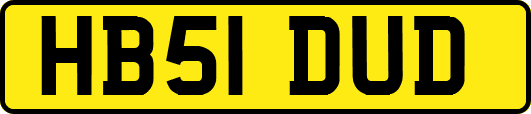 HB51 DUD